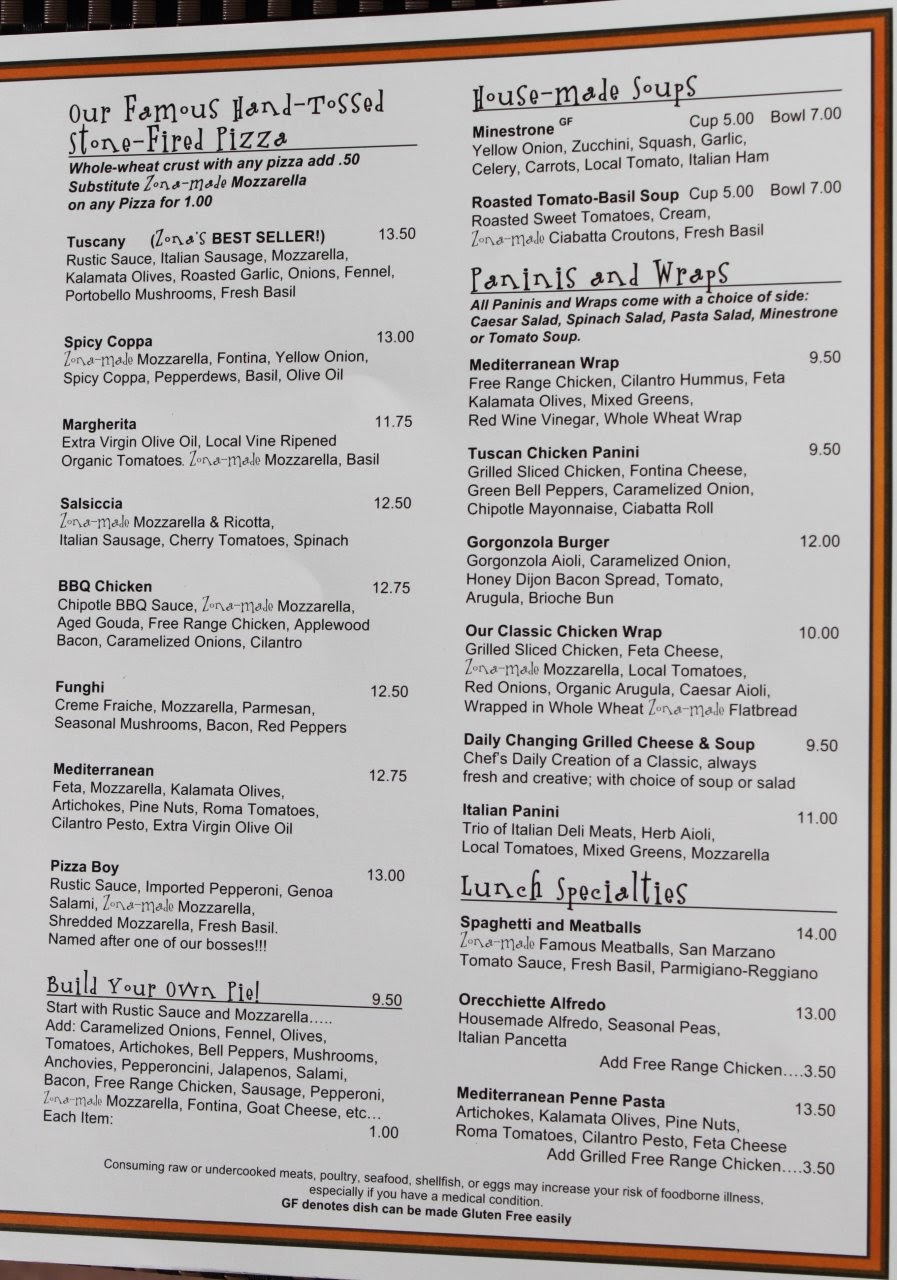 Our Famous Hand-Tossed Stone-Fired Pizza

Whole-wheat crust with any pizza add .50
Substitute Zona-made Mozzarella on any Pizza for 1.00

Tuscany (Zona's BEST SELLER!) 13.50
Rustic Sauce, Italian Sausage, Mozzarella, Kalamata Olives, Roasted Garlic, Onions, Fennel, Portobello Mushrooms, Fresh Basil

Spicy Coppa 13.00
Zona-made Mozzarella, Fontina, Yellow Onion, Spicy Coppa, Pepperdews, Basil, Olive Oil

Margherita 11.75
Extra Virgin Olive Oil, Local Vine Ripened Organic Tomatoes. Zona-made Mozzarella, Basil

Salsiccia 12.50
Zona-made Mozzarella & Ricotta, Italian Sausage, Cherry Tomatoes, Spinach

BBQ Chicken 12.75
Chipotle BBQ Sauce, Zona-made Mozzarella, Aged Gouda, Free Range Chicken, Applewood Bacon, Caramelized Onions, Cilantro

Funghi 12.50
Creme Fraiche, Mozzarella, Parmesan, Seasonal Mushrooms, Bacon, Red Peppers

Mediterranean 12.75
Feta, Mozzarella, Kalamata Olives, Artichokes, Pine Nuts, Roma Tomatoes, Cilantro Pesto, Extra Virgin Olive Oil

Pizza Boy 13.00
Rustic Sauce, Imported Pepperoni, Genoa Salami, Zona-made Mozzarella, Shredded Mozzarella, Fresh Basil. Named after one of our bosses!!!

Build Your Own Pie! 9.50
Start with Rustic Sauce and Mozzarella.....
Add: Caramelized Onions, Fennel, Olives, Tomatoes, Artichokes, Bell Peppers, Mushrooms, Anchovies, Pepperoncini, Jalapenos, Salami, Bacon, Free Range Chicken, Sausage, Pepperoni, Zona-made Mozzarella, Fontina, Goat Cheese, etc...
Each Item: 1.00

House-made Soups

Minestrone GF Cup 5.00 Bowl 7.00
Yellow Onion, Zucchini, Squash, Garlic, Celery, Carrots, Local Tomato, Italian Ham

Roasted Tomato-Basil Soup Cup 5.00 Bowl 7.00
Roasted Sweet Tomatoes, Cream, Zona-made Ciabatta Croutons, Fresh Basil

Paninis and Wraps

All Paninis and Wraps come with a choice of side: Caesar Salad, Spinach Salad, Pasta Salad, Minestrone or Tomato Soup.

Mediterranean Wrap 9.50
Free Range Chicken, Cilantro Hummus, Feta Kalamata Olives, Mixed Greens, Red Wine Vinegar, Whole Wheat Wrap

Tuscan Chicken Panini 9.50
Grilled Sliced Chicken, Fontina Cheese, Green Bell Peppers, Caramelized Onion, Chipotle Mayonnaise, Ciabatta Roll

Gorgonzola Burger 12.00
Gorgonzola Aioli, Caramelized Onion, Honey Dijon Bacon Spread, Tomato, Arugula, Brioche Bun

Our Classic Chicken Wrap 10.00
Grilled Sliced Chicken, Feta Cheese, Zona-made Mozzarella, Local Tomatoes, Red Onions, Organic Arugula, Caesar Aioli, Wrapped in Whole Wheat Zona-made Flatbread

Daily Changing Grilled Cheese & Soup 9.50
Chef's Daily Creation of a Classic, always fresh and creative; with choice of soup or salad

Italian Panini 11.00
Trio of Italian Deli Meats, Herb Aioli, Local Tomatoes, Mixed Greens, Mozzarella

Lunch Specialties

Spaghetti and Meatballs 14.00
Zona-made Famous Meatballs, San Marzano Tomato Sauce, Fresh Basil, Parmigiano-Reggiano

Orecchiette Alfredo 13.00
Housemade Alfredo, Seasonal Peas, Italian Pancetta
Add Free Range Chicken....3.50

Mediterranean Penne Pasta 13.50
Artichokes, Kalamata Olives, Pine Nuts, Roma Tomatoes, Cilantro Pesto, Feta Cheese
Add Grilled Free Range Chicken....3.50

Consuming raw or undercooked meats, poultry, seafood, shellfish, or eggs may increase your risk of foodborne illness, especially if you have a medical condition.
GF denotes dish can be made Gluten Free easily